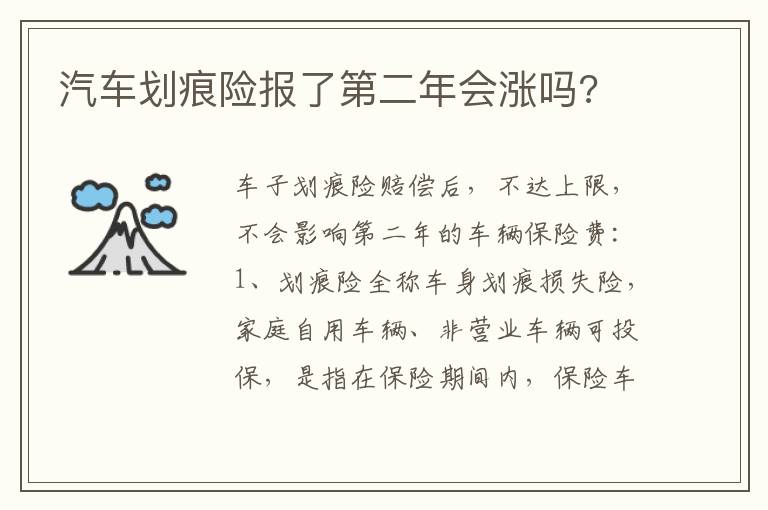 汽车划痕险报了第二年会涨吗?

车子划痕险赔偿后，不达上限，不会影响第二年的车辆保险费：1、划痕险全称车身划痕损失险，家庭自用车辆、非营业车辆可投保，是指在保险期间内，保险车